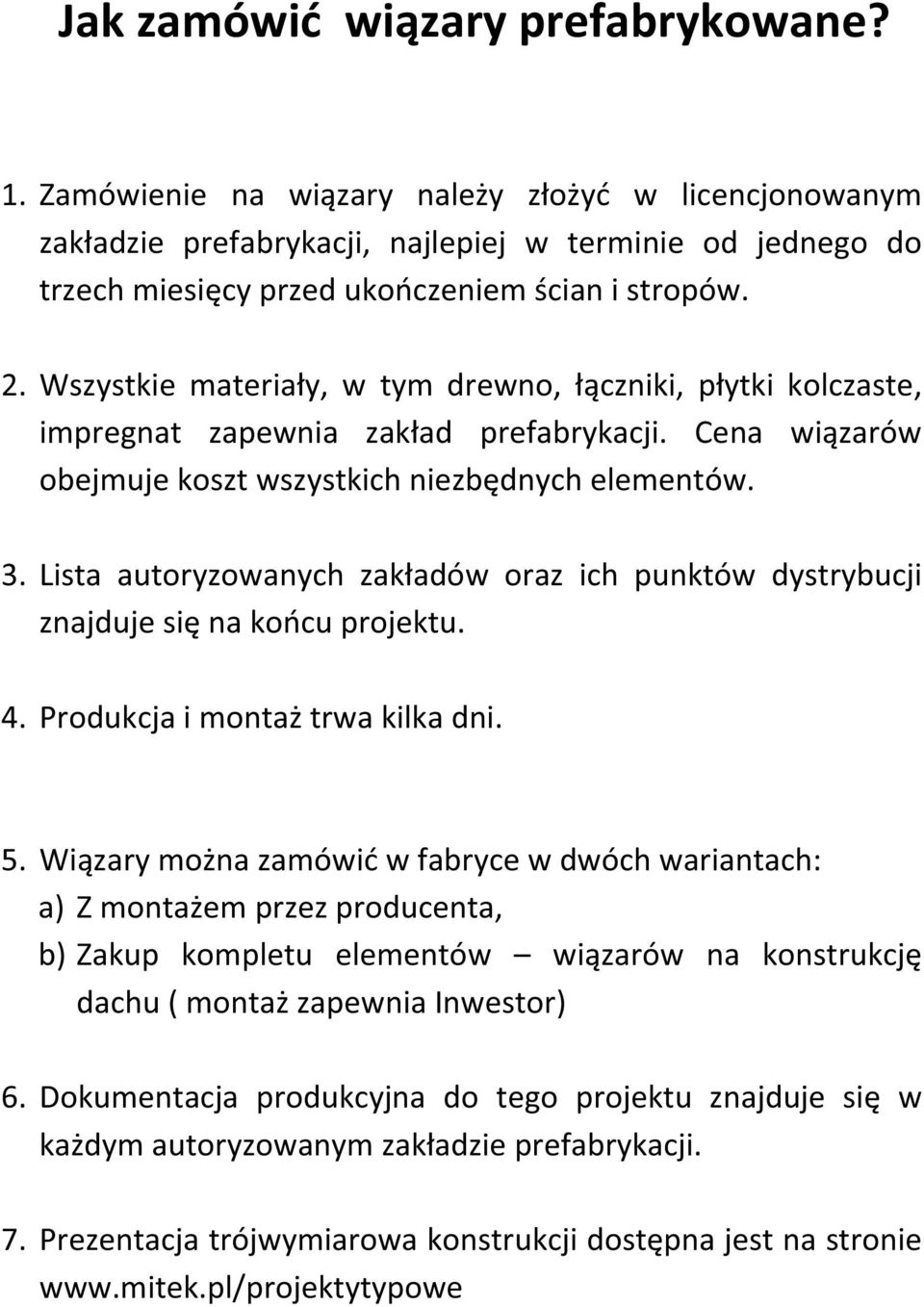 Jak zamówić  wiązary prefabrykowane?

1. Zamówienie na wiązary należy złożyć w licencjonowanym zakładzie prefabrykacji, najlepiej w terminie od jednego do trzech miesięcy przed ukończeniem ścian i stropów.

2. Wszystkie materiały, w tym drewno, łączniki, płytki kolczaste, impregnat zapewnia zakład prefabrykacji. Cena wiązarów obejmuje koszt wszystkich niezbędnych elementów.

3. Lista autoryzowanych zakładów oraz ich punktów dystrybucji znajduje się na końcu projektu.

4. Produkcja i montaż trwa kilka dni.

5. Wiązary można zamówić w fabryce w dwóch wariantach:
a) Z montażem przez producenta,
b) Zakup kompletu elementów – wiązarów na konstrukcję dachu ( montaż zapewnia Inwestor)

6. Dokumentacja produkcyjna do tego projektu znajduje się w każdym autoryzowanym zakładzie prefabrykacji.

7. Prezentacja trójwymiarowa konstrukcji dostępna jest na stronie www.mitek.pl/projektytypowe